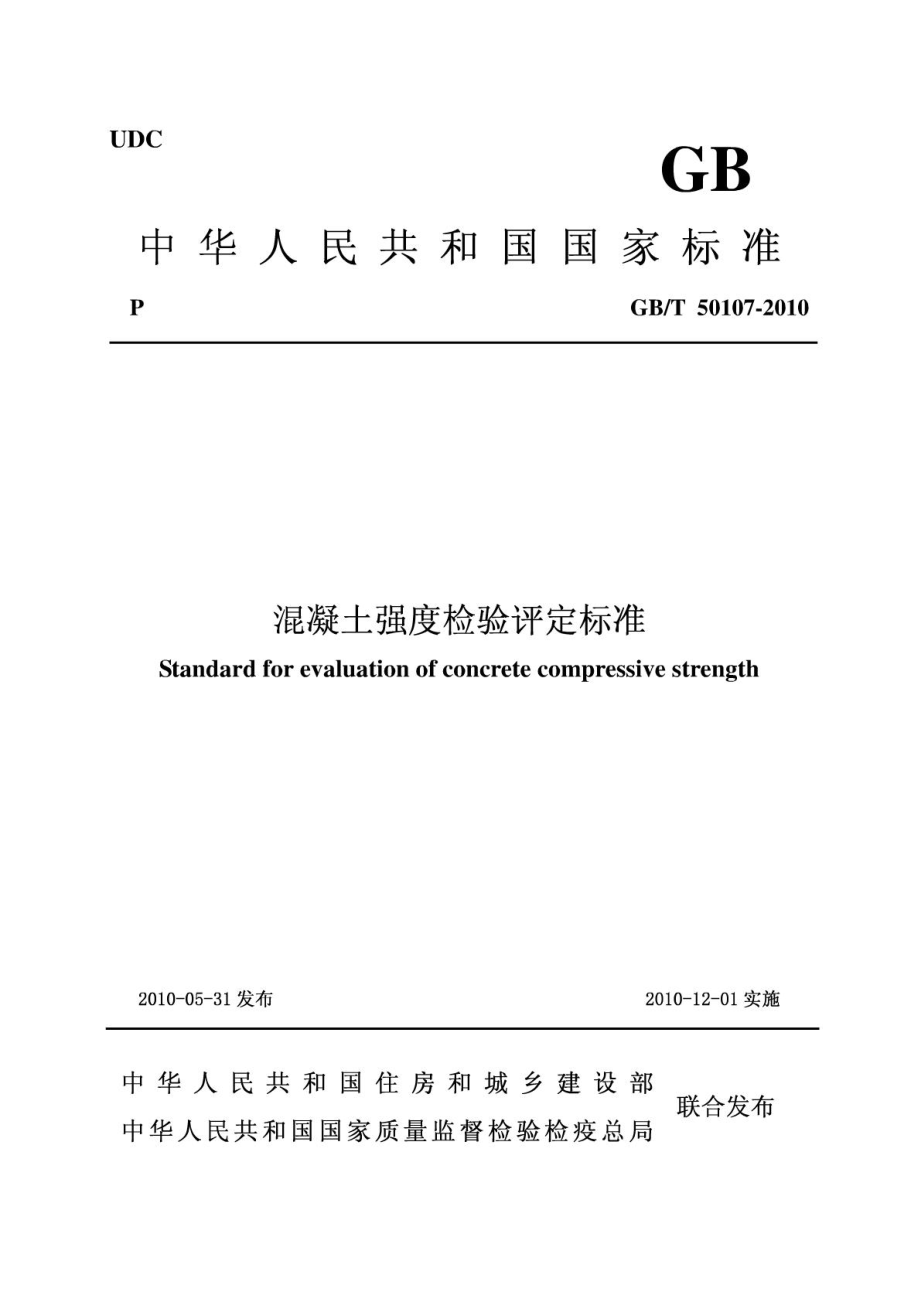 UDC

GB

中华人民共和国国家标准

P

GB/T 50107-2010

混凝土强度检验评定标准

Standard for evaluation of concrete compressive strength

2010-05-31 发布

2010-12-01 实施

中华人民共和国住房和城乡建设部
中华人民共和国国家质量监督检验检疫总局

联合发布